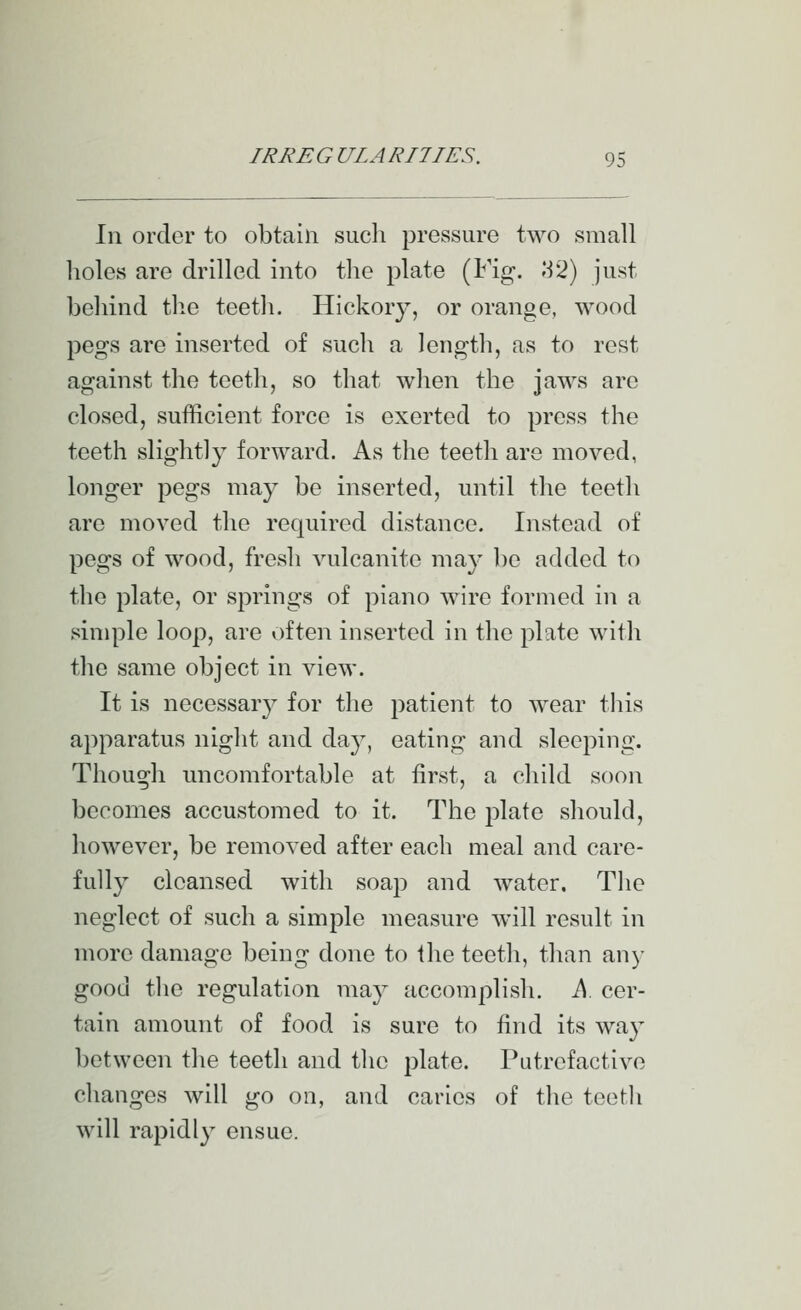 IRREGULARITIES. 95

In order to obtain such pressure two small holes are drilled into the plate (Fig. 32) just behind the teeth. Hickory, or orange, wood pegs are inserted of such a length, as to rest against the teeth, so that when the jaws are closed, sufficient force is exerted to press the teeth slightly forward. As the teeth are moved, longer pegs may be inserted, until the teeth are moved the required distance. Instead of pegs of wood, fresh vulcanite may be added to the plate, or springs of piano wire formed in a simple loop, are often inserted in the plate with the same object in view.

It is necessary for the patient to wear this apparatus night and day, eating and sleeping. Though uncomfortable at first, a child soon becomes accustomed to it. The plate should, however, be removed after each meal and carefully cleansed with soap and water. The neglect of such a simple measure will result in more damage being done to the teeth, than any good the regulation may accomplish. A certain amount of food is sure to find its way between the teeth and the plate. Putrefactive changes will go on, and caries of the teeth will rapidly ensue.